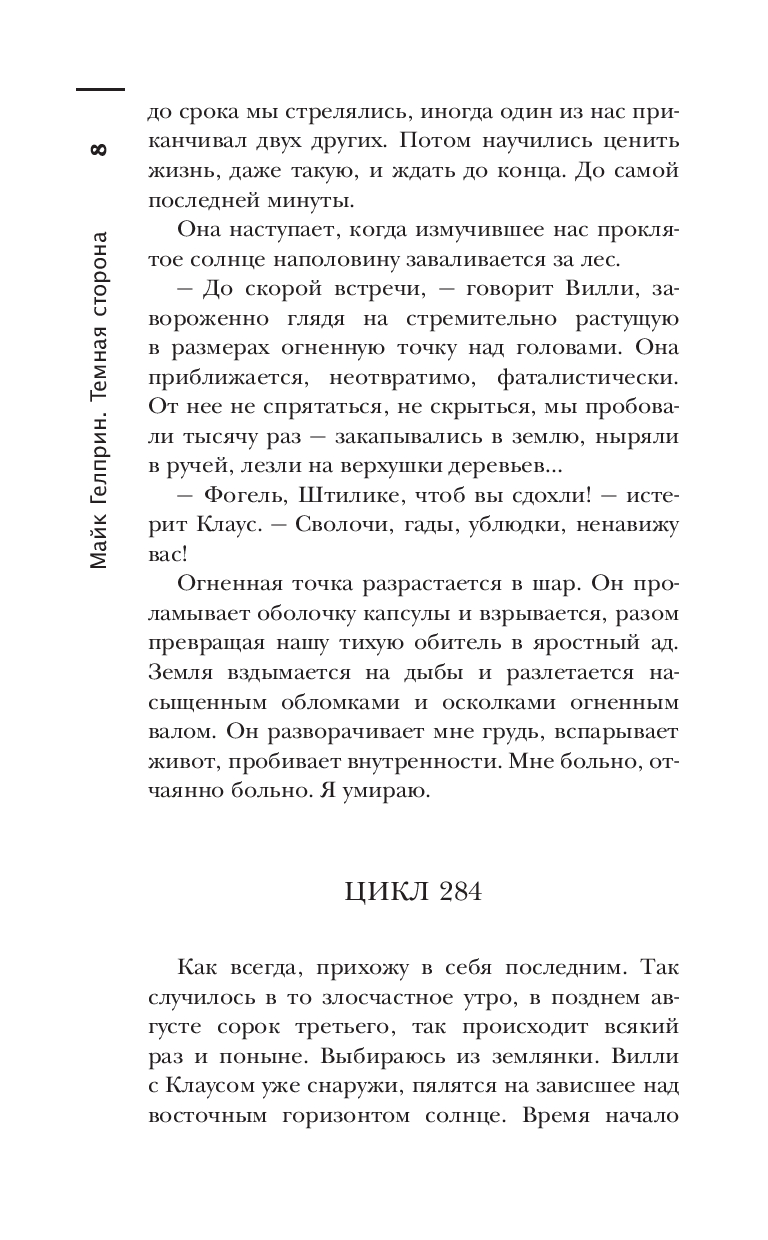 8 Майк Гелприн. Темная сторона

до срока мы стрелялись, иногда один из нас приканчивал двух других. Потом научились ценить жизнь, даже такую, и ждать до конца. До самой последней минуты.

Она наступает, когда измучившее нас проклятое солнце наполовину заваливается за лес.

— До скорой встречи, — говорит Вилли, завороженно глядя на стремительно растущую в размерах огненную точку над головами. Она приближается, неотвратимо, фаталистически. От нее не спрятаться, не скрыться, мы пробовали тысячу раз — закапывались в землю, ныряли в ручей, лезли на верхушки деревьев...

— Фогель, Штилике, чтоб вы сдохли! — истерит Клаус. — Сволочи, гады, ублюдки, ненавижу вас!

Огненная точка разрастается в шар. Он проламывает оболочку капсулы и взрывается, разом превращая нашу тихую обитель в яростный ад. Земля вздымается на дыбы и разлетается насыщенным обломками и осколками огненным валом. Он разворачивает мне грудь, вспарывает живот, пробивает внутренности. Мне больно, отчаянно больно. Я умираю.

ЦИКЛ 284

Как всегда, прихожу в себя последним. Так случилось в то злосчастное утро, в позднем августе сорок третьего, так происходит всякий раз и поныне. Выбираюсь из землянки. Вилли с Клаусом уже снаружи, пялятся на зависшее над восточным горизонтом солнце. Время начало